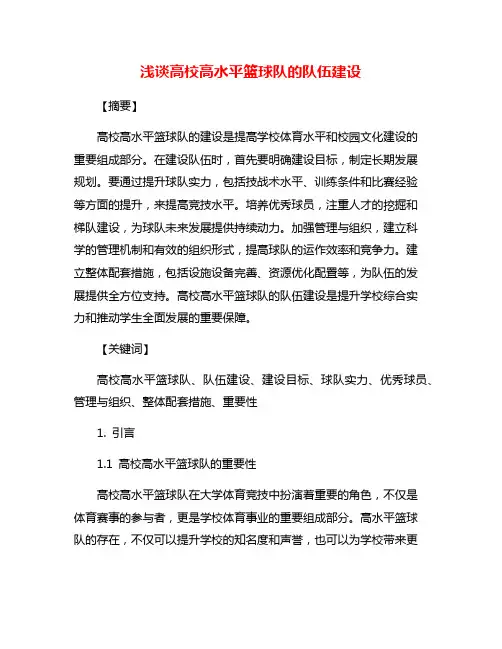 浅谈高校高水平篮球队的队伍建设

【摘要】

高校高水平篮球队的建设是提高学校体育水平和校园文化建设的重要组成部分。在建设队伍时，首先要明确建设目标，制定长期发展规划。要通过提升球队实力，包括技战术水平、训练条件和比赛经验等方面的提升，来提高竞技水平。培养优秀球员，注重人才的挖掘和梯队建设，为球队未来发展提供持续动力。加强管理与组织，建立科学的管理机制和有效的组织形式，提高球队的运作效率和竞争力。建立整体配套措施，包括设施设备完善、资源优化配置等，为队伍的发展提供全方位支持。高校高水平篮球队的队伍建设是提升学校综合实力和推动学生全面发展的重要保障。

【关键词】

高校高水平篮球队、队伍建设、建设目标、球队实力、优秀球员、管理与组织、整体配套措施、重要性

1. 引言

1.1 高校高水平篮球队的重要性

高校高水平篮球队在大学体育竞技中扮演着重要的角色，不仅是体育赛事的参与者，更是学校体育事业的重要组成部分。高水平篮球队的存在，不仅可以提升学校的知名度和声誉，也可以为学校带来更